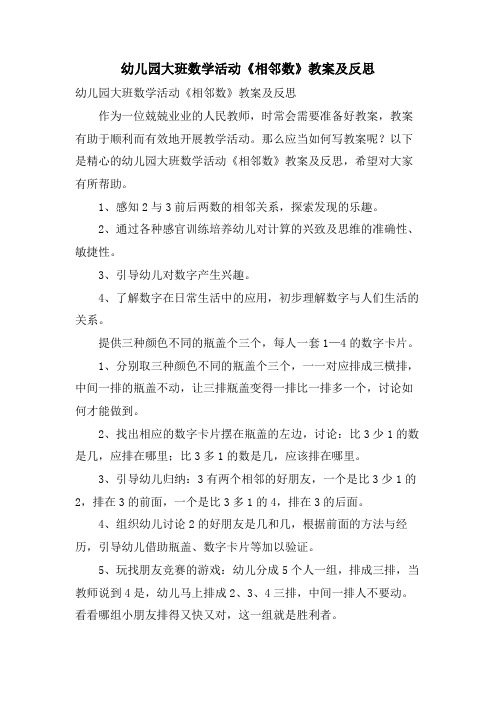 幼儿园大班数学活动《相邻数》教案及反思

幼儿园大班数学活动《相邻数》教案及反思

作为一位兢兢业业的人民教师，时常会需要准备好教案，教案有助于顺利而有效地开展教学活动。那么应当如何写教案呢？以下是精心的幼儿园大班数学活动《相邻数》教案及反思，希望对大家有所帮助。

1、感知2与3前后两数的相邻关系，探索发现的乐趣。

2、通过各种感官训练培养幼儿对计算的兴致及思维的准确性、敏捷性。

3、引导幼儿对数字产生兴趣。

4、了解数字在日常生活中的应用，初步理解数字与人们生活的关系。

提供三种颜色不同的瓶盖个三个，每人一套1—4的数字卡片。

1、分别取三种颜色不同的瓶盖个三个，一一对应排成三横排，中间一排的瓶盖不动，让三排瓶盖变得一排比一排多一个，讨论如何才能做到。

2、找出相应的数字卡片摆在瓶盖的左边，讨论：比3少1的数是几，应排在哪里；比3多1的数是几，应该排在哪里。

3、引导幼儿归纳：3有两个相邻的好朋友，一个是比3少1的2，排在3的前面，一个是比3多1的4，排在3的后面。

4、组织幼儿讨论2的好朋友是几和几，根据前面的方法与经历，引导幼儿借助瓶盖、数字卡片等加以验证。

5、玩找朋友竞赛的游戏：幼儿分成5个人一组，排成三排，当教师说到4是，幼儿马上排成2、3、4三排，中间一排人不要动。看看哪组小朋友排得又快又对，这一组就是胜利者。